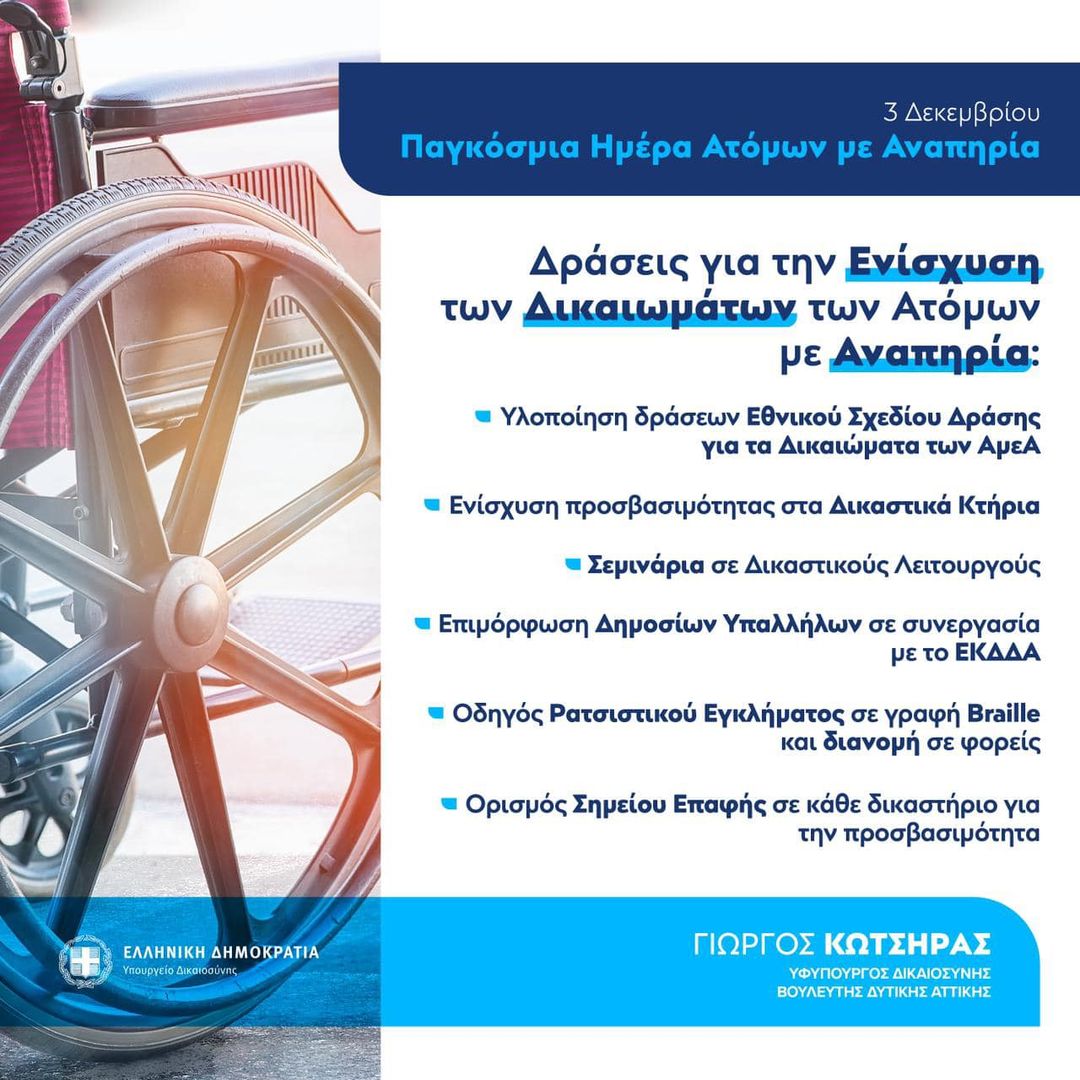 3 Δεκεμβρίου
Παγκόσμια Ημέρα Ατόμων με Αναπηρία

Δράσεις για την Ενίσχυση των Δικαιωμάτων των Ατόμων με Αναπηρία:

Υλοποίηση δράσεων Εθνικού Σχεδίου Δράσης για τα Δικαιώματα των ΑμεΑ

Ενίσχυση προσβασιμότητας στα Δικαστικά Κτήρια

Σεμινάρια σε Δικαστικούς Λειτουργούς

Επιμόρφωση Δημοσίων Υπαλλήλων σε συνεργασία με το ΕΚΔΔΑ

Οδηγός Ρατσιστικού Εγκλήματος σε γραφή Braille και διανομή σε φορείς

Ορισμός Σημείου Επαφής σε κάθε δικαστήριο για την προσβασιμότητα

ΕΛΛΗΝΙΚΗ ΔΗΜΟΚΡΑΤΙΑ
Υπουργείο Δικαιοσύνης

ΓΙΩΡΓΟΣ ΚΩΤΣΗΡΑΣ
ΥΦΥΠΟΥΡΓΟΣ ΔΙΚΑΙΟΣΥΝΗΣ
ΒΟΥΛΕΥΤΗΣ ΔΥΤΙΚΗΣ ΑΤΤΙΚΗΣ